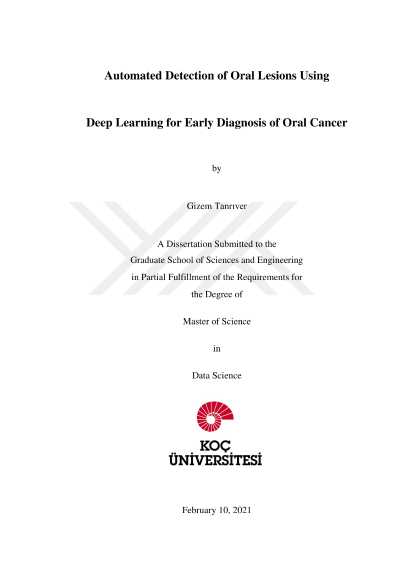 Automated Detection of Oral Lesions Using

Deep Learning for Early Diagnosis of Oral Cancer

by

Gizem Tanrıver

A Dissertation Submitted to the
Graduate School of Sciences and Engineering
in Partial Fulfillment of the Requirements for
the Degree of

Master of Science

in

Data Science

KOÇ
ÜNİVERSİTESİ

February 10, 2021